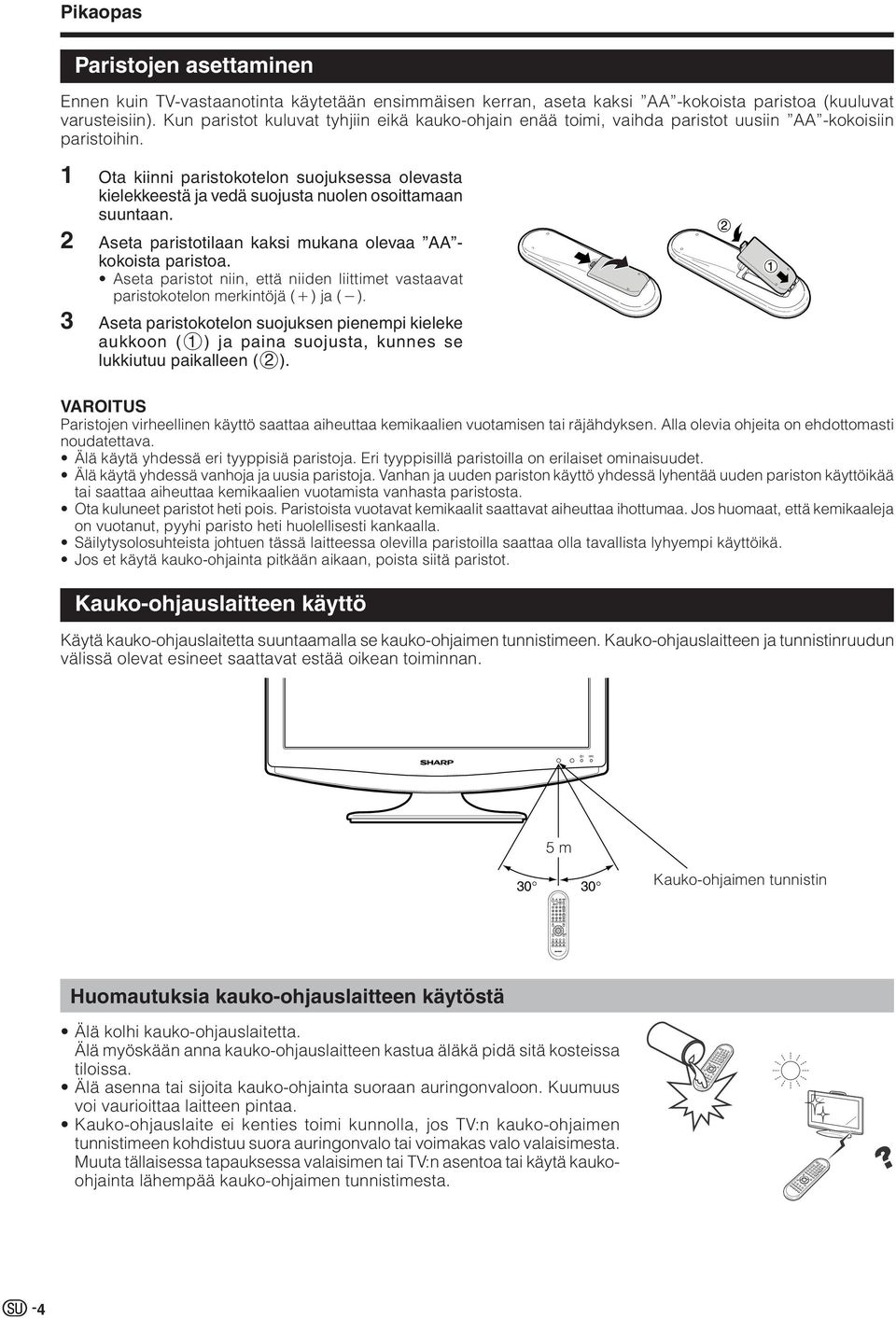 Pikaopas

Paristojen asettaminen

Ennen kuin TV-vastaanotinta käytetään ensimmäisen kerran, aseta kaksi ”AA”-kokoista paristoa (kuuluvat varusteisiin). Kun paristot kuluvat tyhjiin eikä kauko-ohjain enää toimi, vaihda paristot uusiin ”AA”-kokoisiin paristoihin.

1 Ota kiinni paristokotelon suojuksessa olevasta kielekkeestä ja vedä suojusta nuolen osoittamaan suuntaan.

2 Aseta paristotilaan kaksi mukana olevaa ”AA”-kokoista paristoa.
• Aseta paristot niin, että niiden liittimet vastaavat paristokotelon merkintöjä (+) ja (−).

3 Aseta paristokotelon suojuksen pienempi kieleke aukkoon (①) ja paina suojusta, kunnes se lukkiutuu paikalleen (②).

②
①

VAROITUS
Paristojen virheellinen käyttö saattaa aiheuttaa kemikaalien vuotamisen tai räjähdyksen. Alla olevia ohjeita on ehdottomasti noudatettava.
• Älä käytä yhdessä eri tyyppisiä paristoja. Eri tyyppisillä paristoilla on erilaiset ominaisuudet.
• Älä käytä yhdessä vanhoja ja uusia paristoja. Vanhan ja uuden pariston käyttö yhdessä lyhentää uuden pariston käyttöikää tai saattaa aiheuttaa kemikaalien vuotamista vanhasta paristosta.
• Ota kuluneet paristot heti pois. Paristoista vuotavat kemikaalit saattavat aiheuttaa ihottumaa. Jos huomaat, että kemikaaleja on vuotanut, pyyhi paristo heti huolellisesti kankaalla.
• Säilytysolosuhteista johtuen tässä laitteessa olevilla paristoilla saattaa olla tavallista lyhyempi käyttöikä.
• Jos et käytä kauko-ohjainta pitkään aikaan, poista siitä paristot.

Kauko-ohjauslaitteen käyttö

Käytä kauko-ohjauslaitetta suuntaamalla se kauko-ohjaimen tunnistimeen. Kauko-ohjauslaitteen ja tunnistinruudun välissä olevat esineet saattavat estää oikean toiminnan.

SHARP

5 m
30° 30°
Kauko-ohjaimen tunnistin

Huomautuksia kauko-ohjauslaitteen käytöstä

• Älä kolhi kauko-ohjauslaitetta.
Älä myöskään anna kauko-ohjauslaitteen kastua äläkä pidä sitä kosteissa tiloissa.
• Älä asenna tai sijoita kauko-ohjainta suoraan auringonvaloon. Kuumuus voi vaurioittaa laitteen pintaa.
• Kauko-ohjauslaite ei kenties toimi kunnolla, jos TV:n kauko-ohjaimen tunnistimeen kohdistuu suora auringonvalo tai voimakas valo valaisimesta. Muuta tällaisessa tapauksessa valaisimen tai TV:n asentoa tai käytä kauko-ohjainta lähempää kauko-ohjaimen tunnistimesta.

SU -4